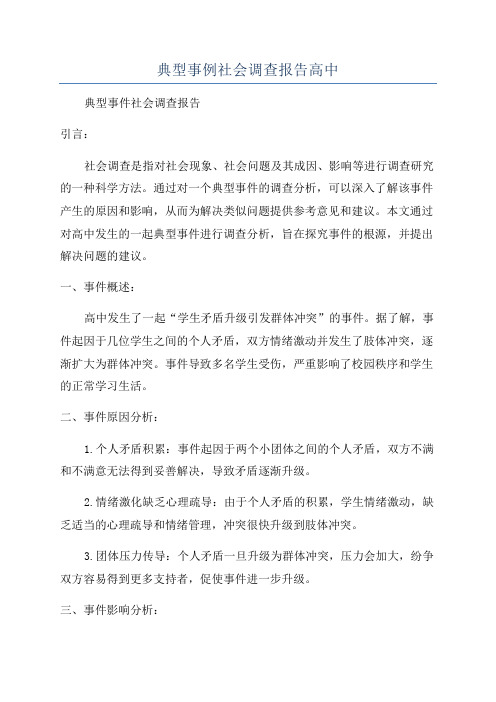 典型事例社会调查报告高中

典型事件社会调查报告

引言：

社会调查是指对社会现象、社会问题及其成因、影响等进行调查研究的一种科学方法。通过对一个典型事件的调查分析，可以深入了解该事件产生的原因和影响，从而为解决类似问题提供参考意见和建议。本文通过对高中发生的一起典型事件进行调查分析，旨在探究事件的根源，并提出解决问题的建议。

一、事件概述：

高中发生了一起“学生矛盾升级引发群体冲突”的事件。据了解，事件起因于几位学生之间的个人矛盾，双方情绪激动并发生了肢体冲突，逐渐扩大为群体冲突。事件导致多名学生受伤，严重影响了校园秩序和学生的正常学习生活。

二、事件原因分析：

1.个人矛盾积累：事件起因于两个小团体之间的个人矛盾，双方不满和不满意无法得到妥善解决，导致矛盾逐渐升级。

2.情绪激化缺乏心理疏导：由于个人矛盾的积累，学生情绪激动，缺乏适当的心理疏导和情绪管理，冲突很快升级到肢体冲突。

3.团体压力传导：个人矛盾一旦升级为群体冲突，压力会加大，纷争双方容易得到更多支持者，促使事件进一步升级。

三、事件影响分析：